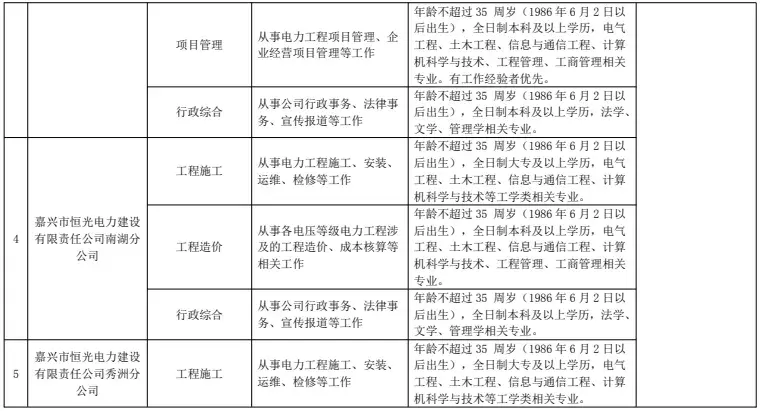 |  |  |  |  |  |  |
|---|---|---|---|---|---|
|  |  | 项目管理 | 从事电力工程项目管理、企业经营项目管理等工作 | 年龄不超过 35 周岁（1986 年 6 月 2 日以后出生），全日制本科及以上学历，电气工程、土木工程、信息与通信工程、计算机科学与技术、工程管理、工商管理相关专业。有工作经验者优先。 |  |
|  |  | 行政综合 | 从事公司行政事务、法律事务、宣传报道等工作 | 年龄不超过 35 周岁（1986 年 6 月 2 日以后出生），全日制本科及以上学历，法学、文学、管理学相关专业。 |  |
| 4 | 嘉兴市恒光电力建设有限责任公司南湖分公司 | 工程施工 | 从事电力工程施工、安装、运维、检修等工作 | 年龄不超过 35 周岁（1986 年 6 月 2 日以后出生），全日制大专及以上学历，电气工程、土木工程、信息与通信工程、计算机科学与技术等工学类相关专业。 |  |
|  |  | 工程造价 | 从事各电压等级电力工程涉及的工程造价、成本核算等相关工作 | 年龄不超过 35 周岁（1986 年 6 月 2 日以后出生），全日制本科及以上学历，电气工程、土木工程、信息与通信工程、计算机科学与技术、工程管理、工商管理相关专业。 |  |
|  |  | 行政综合 | 从事公司行政事务、法律事务、宣传报道等工作 | 年龄不超过 35 周岁（1986 年 6 月 2 日以后出生），全日制本科及以上学历，法学、文学、管理学相关专业。 |  |
| 5 | 嘉兴市恒光电力建设有限责任公司秀洲分公司 | 工程施工 | 从事电力工程施工、安装、运维、检修等工作 | 年龄不超过 35 周岁（1986 年 6 月 2 日以后出生），全日制大专及以上学历，电气工程、土木工程、信息与通信工程、计算机科学与技术等工学类相关专业。 |  |